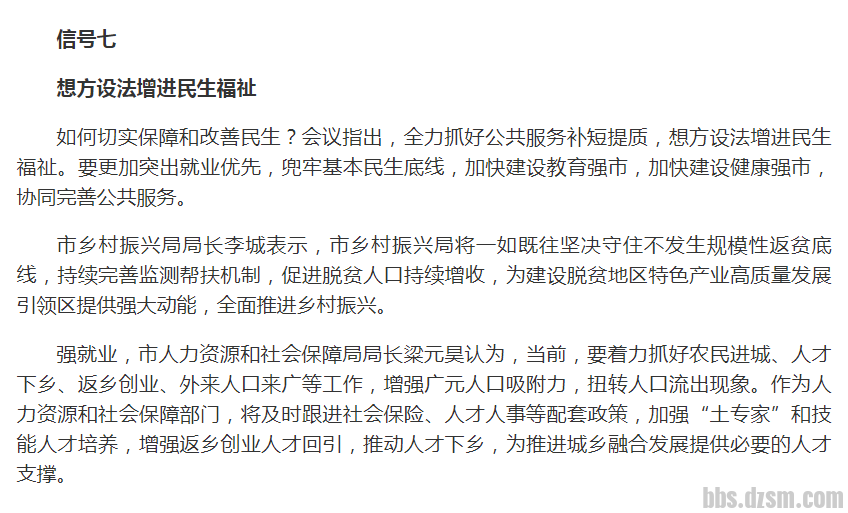 信号七

想方设法增进民生福祉

如何切实保障和改善民生？会议指出，全力抓好公共服务补短提质，想方设法增进民生福祉。要更加突出就业优先，兜牢基本民生底线，加快建设教育强市，加快建设健康强市，协同完善公共服务。

市乡村振兴局局长李城表示，市乡村振兴局将一如既往坚决守住不发生规模性返贫底线，持续完善监测帮扶机制，促进脱贫人口持续增收，为建设脱贫地区特色产业高质量发展引领区提供强大动能，全面推进乡村振兴。

强就业，市人力资源和社会保障局局长梁元昊认为，当前，要着力抓好农民进城、人才下乡、返乡创业、外来人口来广等工作，增强广元人口吸附力，扭转人口流出现象。作为人力资源和社会保障部门，将及时跟进社会保险、人才人事等配套政策，加强“土专家”和技能人才培养，增强返乡创业人才回引，推动人才下乡，为推进城乡融合发展提供必要的人才支撑。

bbs.dzsm.com